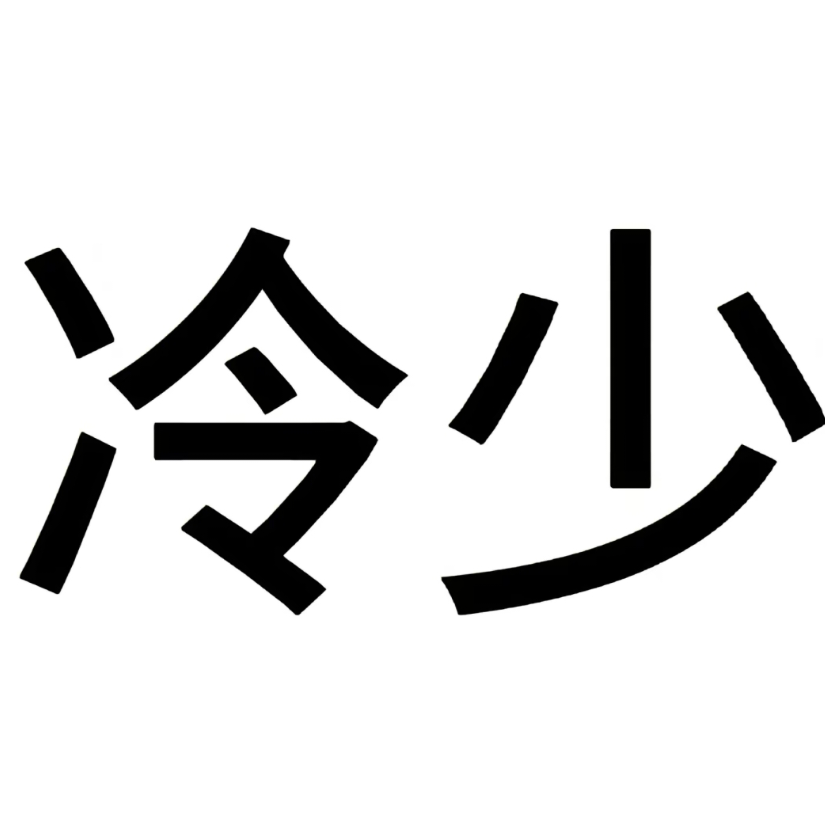 冷少